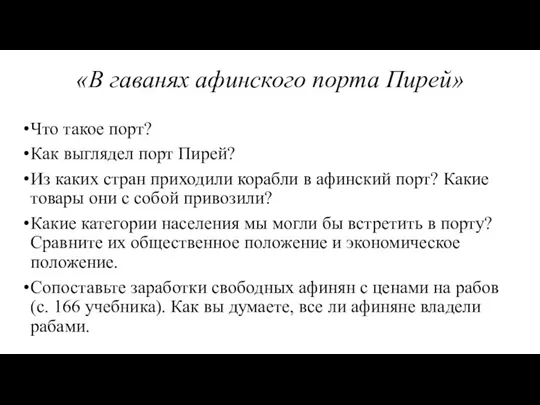 «В гаванях афинского порта Пирей»

•Что такое порт?

•Как выглядел порт Пирей?

•Из каких стран приходили корабли в афинский порт? Какие товары они с собой привозили?

•Какие категории населения мы могли бы встретить в порту? Сравните их общественное положение и экономическое положение.

•Сопоставьте заработки свободных афинян с ценами на рабов (с. 166 учебника). Как вы думаете, все ли афиняне владели рабами.